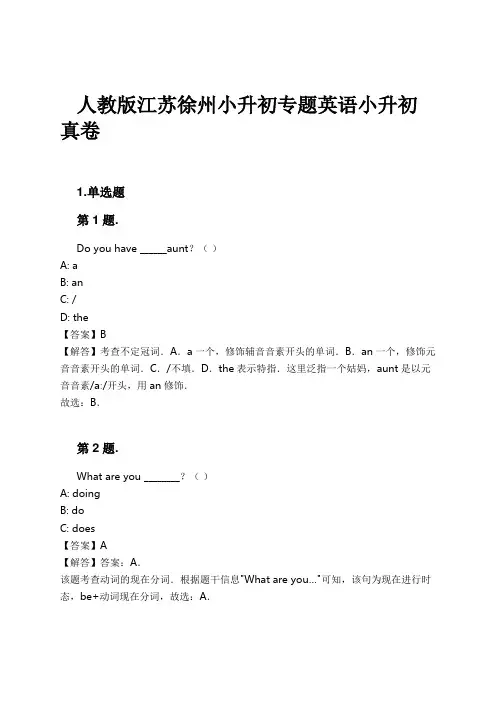 人教版江苏徐州小升初专题英语小升初真卷

1.单选题

第 1 题.

Do you have _____aunt？（ ）
A: a
B: an
C: /
D: the
【答案】B
【解答】考查不定冠词．A．a 一个，修饰辅音音素开头的单词．B．an 一个，修饰元音音素开头的单词．C．/不填．D．the 表示特指．这里泛指一个姑妈，aunt 是以元音音素/a:/开头，用 an 修饰．
故选：B．

第 2 题.

What are you _______？（ ）
A: doing
B: do
C: does
【答案】A
【解答】答案：A．
该题考查动词的现在分词．根据题干信息"What are you..."可知，该句为现在进行时态，be+动词现在分词．故选：A．